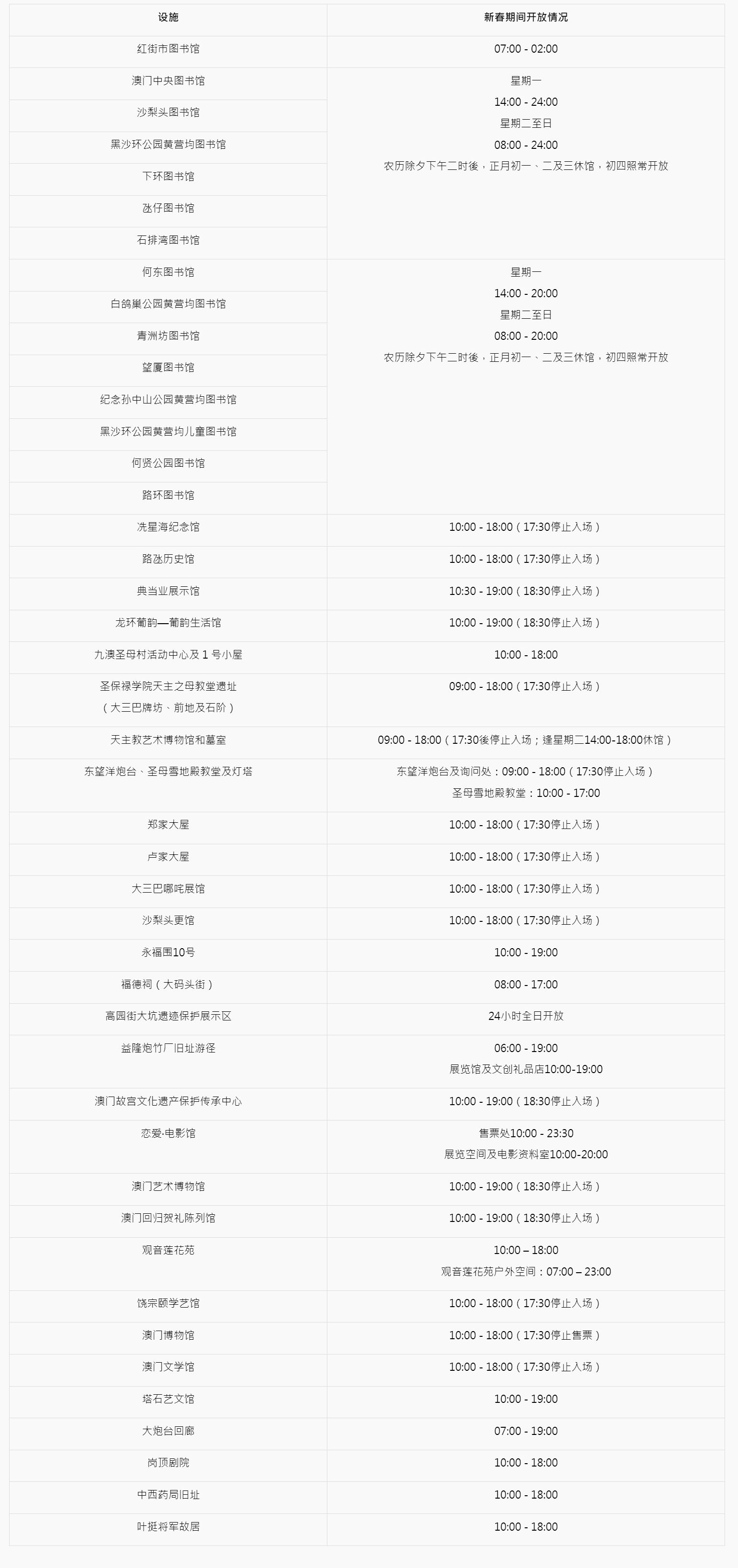 | 设施 | 新春期间开放情况 |
|---|---|
| 红街市图书馆 | 07:00 - 02:00 |
| 澳门中央图书馆 | 星期一 14:00 - 24:00 星期二至日 08:00 - 24:00 农历除夕下午二时後，正月初一、二及三休馆，初四照常开放 |
| 沙梨头图书馆 | |
| 黑沙环公园黄营均图书馆 | |
| 下环图书馆 | |
| 氹仔图书馆 | |
| 石排湾图书馆 | |
| 何东图书馆 | 星期一 14:00 - 20:00 星期二至日 08:00 - 20:00 农历除夕下午二时後，正月初一、二及三休馆，初四照常开放 |
| 白鸽巢公园黄营均图书馆 | |
| 青洲坊图书馆 | |
| 望厦图书馆 | |
| 纪念孙中山公园黄营均图书馆 | |
| 黑沙环公园黄营均儿童图书馆 | |
| 何贤公园图书馆 | |
| 路环图书馆 | |
| 冼星海纪念馆 | 10:00 - 18:00（17:30停止入场） |
| 路氹历史馆 | 10:00 - 18:00（17:30停止入场） |
| 典当业展示馆 | 10:30 - 19:00（18:30停止入场） |
| 龙环葡韵—葡韵生活馆 | 10:00 - 19:00（18:30停止入场） |
| 九澳圣母村活动中心及 1 号小屋 | 10:00 - 18:00 |
| 圣保禄学院天主之母教堂遗址（大三巴牌坊、前地及石阶） | 09:00 - 18:00（17:30停止入场） |
| 天主教艺术博物馆和墓室 | 09:00 - 18:00（17:30後停止入场；逢星期二14:00-18:00休馆） |
| 东望洋炮台、圣母雪地殿教堂及灯塔 | 东望洋炮台及询问处：09:00 - 18:00（17:30停止入场） 圣母雪地殿教堂：10:00 - 17:00 |
| 郑家大屋 | 10:00 - 18:00（17:30停止入场） |
| 卢家大屋 | 10:00 - 18:00（17:30停止入场） |
| 大三巴哪咤展馆 | 10:00 - 18:00（17:30停止入场） |
| 沙梨头更馆 | 10:00 - 18:00（17:30停止入场） |
| 永福围10号 | 10:00 - 19:00 |
| 福德祠（大码头街） | 08:00 - 17:00 |
| 高园街大坑遗迹保护展示区 | 24小时全日开放 |
| 益隆炮竹厂旧址游径 | 06:00 - 19:00 展览馆及文创礼品店10:00-19:00 |
| 澳门故宫文化遗产保护传承中心 | 10:00 - 19:00（18:30停止入场） |
| 恋爱·电影馆 | 售票处10:00 - 23:30 展览空间及电影资料室10:00-20:00 |
| 澳门艺术博物馆 | 10:00 - 19:00（18:30停止入场） |
| 澳门回归贺礼陈列馆 | 10:00 - 19:00（18:30停止入场） |
| 观音莲花苑 | 10:00 – 18:00 观音莲花苑户外空间：07:00 – 23:00 |
| 饶宗颐学艺馆 | 10:00 - 18:00（17:30停止入场） |
| 澳门博物馆 | 10:00 - 18:00（17:30停止售票） |
| 澳门文学馆 | 10:00 - 18:00（17:30停止入场） |
| 塔石艺文馆 | 10:00 - 19:00 |
| 大炮台回廊 | 07:00 - 19:00 |
| 岗顶剧院 | 10:00 - 18:00 |
| 中西药局旧址 | 10:00 - 18:00 |
| 叶挺将军故居 | 10:00 - 18:00 |